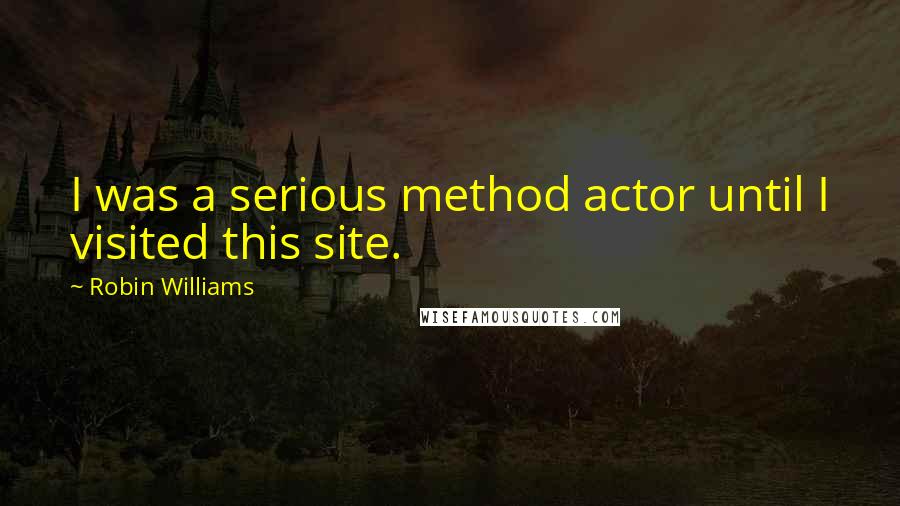 I was a serious method actor until I visited this site.

~ Robin Williams

WISEFAMOUSQUOTES.COM